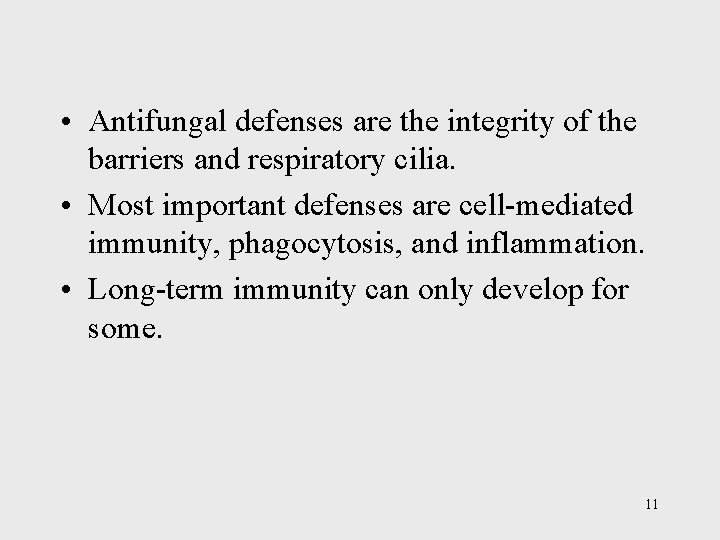 • Antifungal defenses are the integrity of the barriers and respiratory cilia.

• Most important defenses are cell-mediated immunity, phagocytosis, and inflammation.

• Long-term immunity can only develop for some.

11